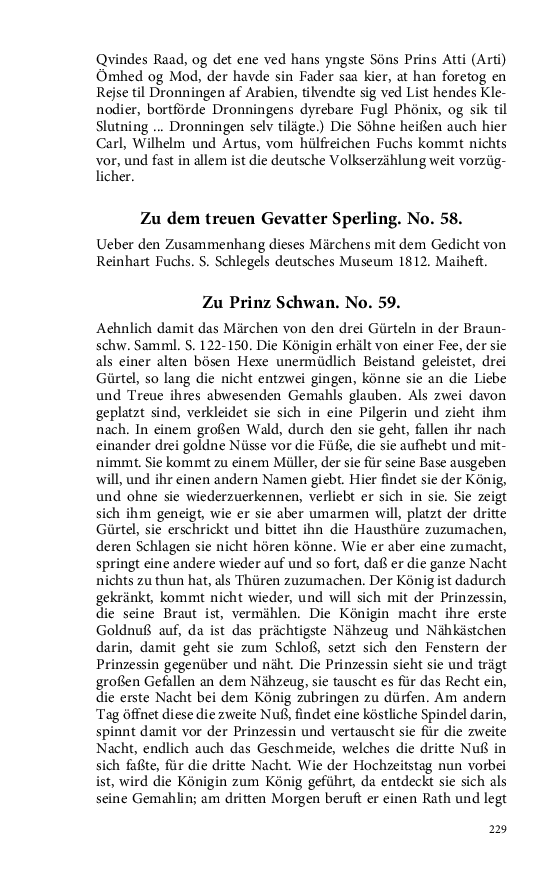 Qvindes Raad, og det ene ved hans yngste Söns Prins Atti (Arti) Ömhed og Mod, der havde sin Fader saa kier, at han foretog en Rejse til Dronningen af Arabien, tilvendte sig ved List hendes Klenodier, bortförde Dronningens dyrebare Fugl Phönix, og sik til Slutning ... Dronningen selv tilägte.) Die Söhne heißen auch hier Carl, Wilhelm und Artus, vom hülfreichen Fuchs kommt nichts vor, und fast in allem ist die deutsche Volkserzählung weit vorzüglicher.

Zu dem treuen Gevatter Sperling. No. 58.

Ueber den Zusammenhang dieses Märchens mit dem Gedicht von Reinhart Fuchs. S. Schlegels deutsches Museum 1812. Maiheft.

Zu Prinz Schwan. No. 59.

Aehnlich damit das Märchen von den drei Gürteln in der Braunschw. Samml. S. 122-150. Die Königin erhält von einer Fee, der sie als einer alten bösen Hexe unermüdlich Beistand geleistet, drei Gürtel, so lang die nicht entzwei gingen, könne sie an die Liebe und Treue ihres abwesenden Gemahls glauben. Als zwei davon geplatzt sind, verkleidet sie sich in eine Pilgerin und zieht ihm nach. In einem großen Wald, durch den sie geht, fallen ihr nach einander drei goldne Nüsse vor die Füße, die sie aufhebt und mitnimmt. Sie kommt zu einem Müller, der sie für seine Base ausgeben will, und ihr einen andern Namen giebt. Hier findet sie der König, und ohne sie wiederzuerkennen, verliebt er sich in sie. Sie zeigt sich ihm geneigt, wie er sie aber umarmen will, platzt der dritte Gürtel, sie erschrickt und bittet ihn die Hausthüre zuzumachen, deren Schlagen sie nicht hören könne. Wie er aber eine zumacht, springt eine andere wieder auf und so fort, daß er die ganze Nacht nichts zu thun hat, als Thüren zuzumachen. Der König ist dadurch gekränkt, kommt nicht wieder, und will sich mit der Prinzessin, die seine Braut ist, vermählen. Die Königin macht ihre erste Goldnuß auf, da ist das prächtigste Nähzeug und Nähkästchen darin, damit geht sie zum Schloß, setzt sich den Fenstern der Prinzessin gegenüber und näht. Die Prinzessin sieht sie und trägt großen Gefallen an dem Nähzeug, sie tauscht es für das Recht ein, die erste Nacht bei dem König zubringen zu dürfen. Am andern Tag öffnet diese die zweite Nuß, findet eine köstliche Spindel darin, spinnt damit vor der Prinzessin und vertauscht sie für die zweite Nacht, endlich auch das Geschmeide, welches die dritte Nuß in sich faßte, für die dritte Nacht. Wie der Hochzeitstag nun vorbei ist, wird die Königin zum König geführt, da entdeckt sie sich als seine Gemahlin; am dritten Morgen beruft er einen Rath und legt

229